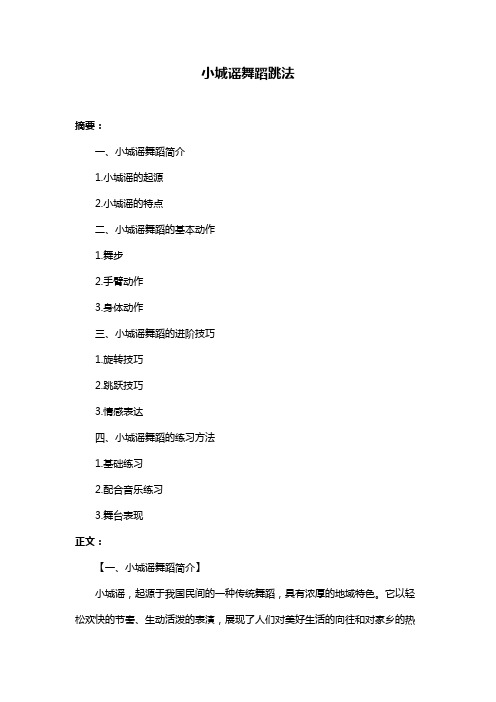 小城谣舞蹈跳法

摘要：

一、小城谣舞蹈简介

1.小城谣的起源

2.小城谣的特点

二、小城谣舞蹈的基本动作

1.舞步

2.手臂动作

3.身体动作

三、小城谣舞蹈的进阶技巧

1.旋转技巧

2.跳跃技巧

3.情感表达

四、小城谣舞蹈的练习方法

1.基础练习

2.配合音乐练习

3.舞台表现

正文：

【一、小城谣舞蹈简介】

小城谣，起源于我国民间的一种传统舞蹈，具有浓厚的地域特色。它以轻松欢快的节奏、生动活泼的表演，展现了人们对美好生活的向往和对家乡的热